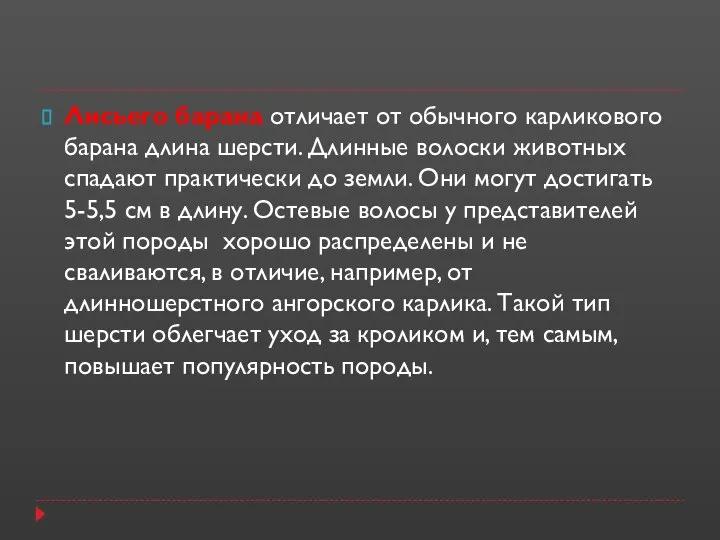 Лисьего барана отличает от обычного карликового барана длина шерсти. Длинные волоски животных спадают практически до земли. Они могут достигать 5-5,5 см в длину. Остевые волосы у представителей этой породы  хорошо распределены и не сваливаются, в отличие, например, от длинношерстного ангорского карлика. Такой тип шерсти облегчает уход за кроликом и, тем самым, повышает популярность породы.